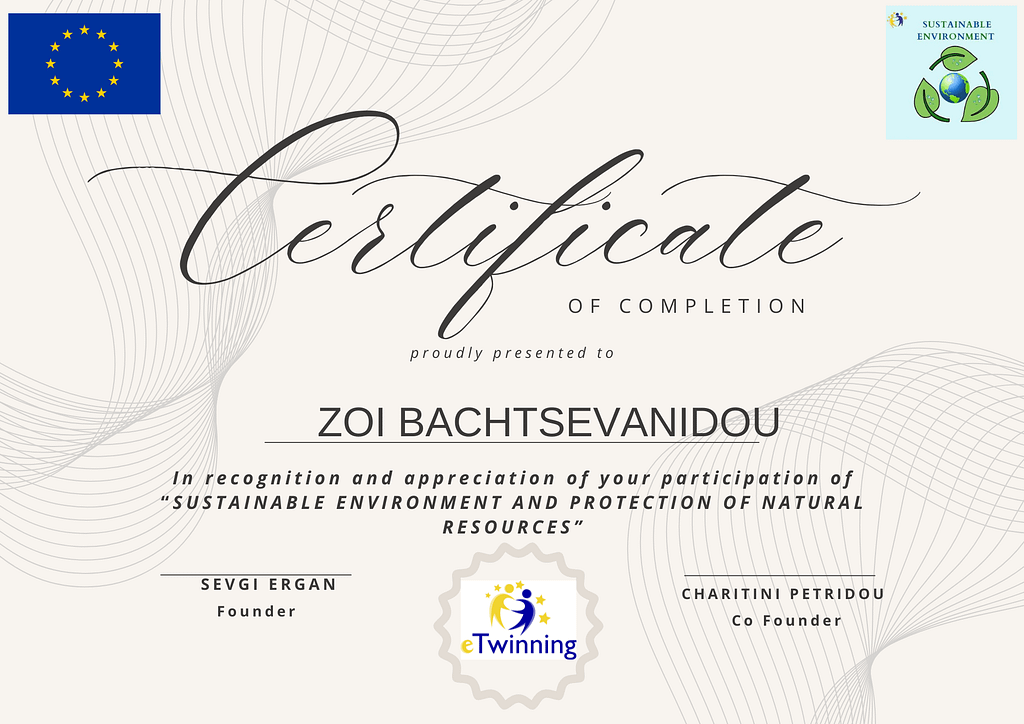 SUSTAINABLE ENVIRONMENT

Certificate

OF COMPLETION

proudly presented to

ZOI BACHTSEVANIDOU

In recognition and appreciation of your participation of "SUSTAINABLE ENVIRONMENT AND PROTECTION OF NATURAL RESOURCES"

SEVGI ERGAN
Founder

eTwinning

CHARITINI PETRIDOU
Co Founder